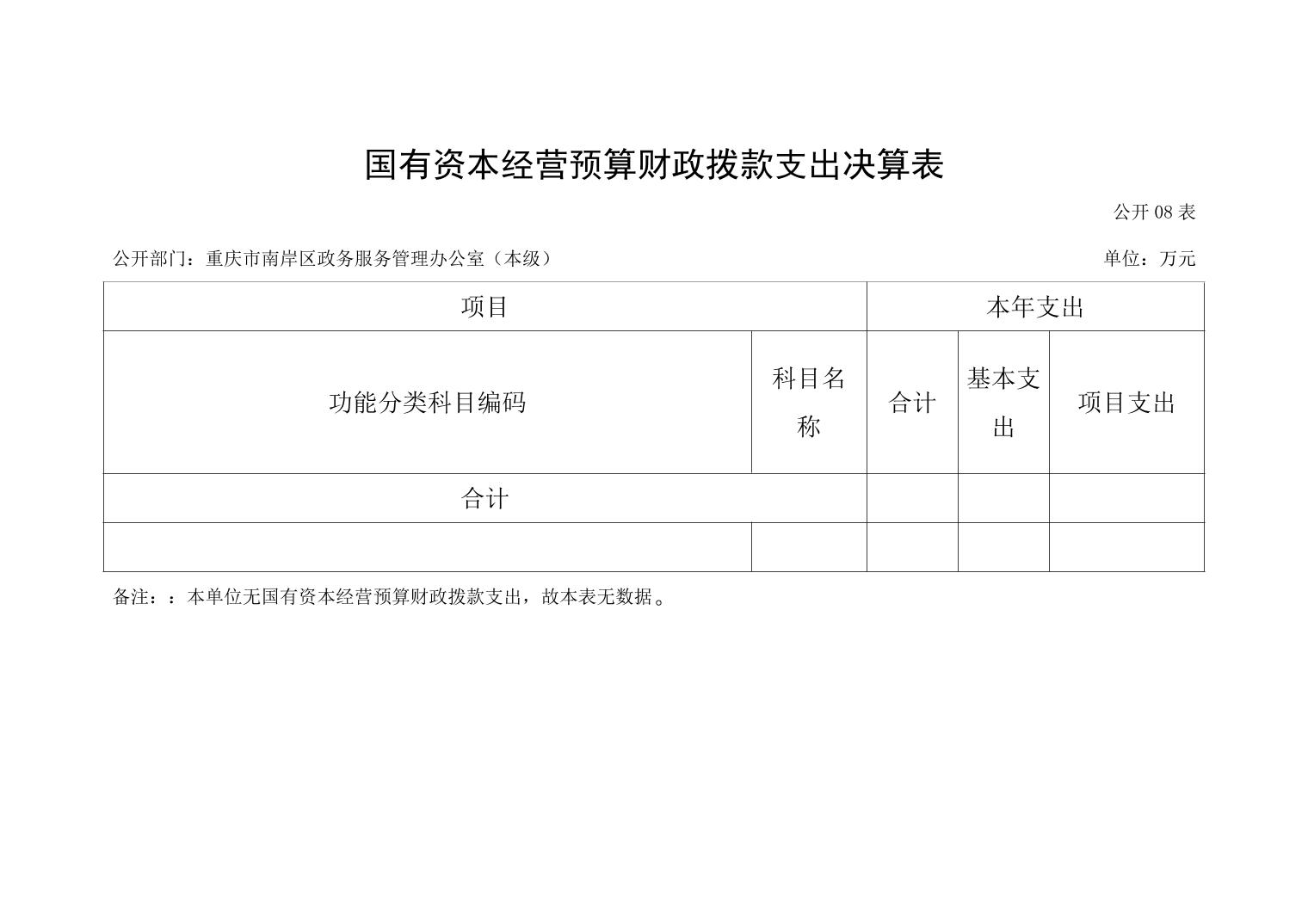 国有资本经营预算财政拨款支出决算表

公开 08 表

公开部门：重庆市南岸区政务服务管理办公室（本级）

单位：万元

| 项目 | | 本年支出 | | |
|---|---|---|---|---|
| 功能分类科目编码 | 科目名称 | 合计 | 基本支出 | 项目支出 |
| 合计 | | | | |
| | | | | |

备注：：本单位无国有资本经营预算财政拨款支出，故本表无数据。